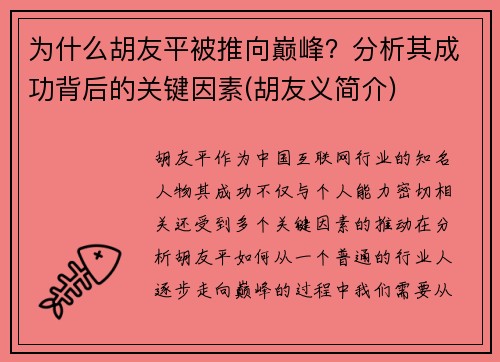 为什么胡友平被推向巅峰？分析其成功背后的关键因素(胡友义简介)

胡友平作为中国互联网行业的知名人物其成功不仅与个人能力密切相关还受到多个关键因素的推动在分析胡友平如何从一个普通的行业人逐步走向巅峰的过程中我们需要从